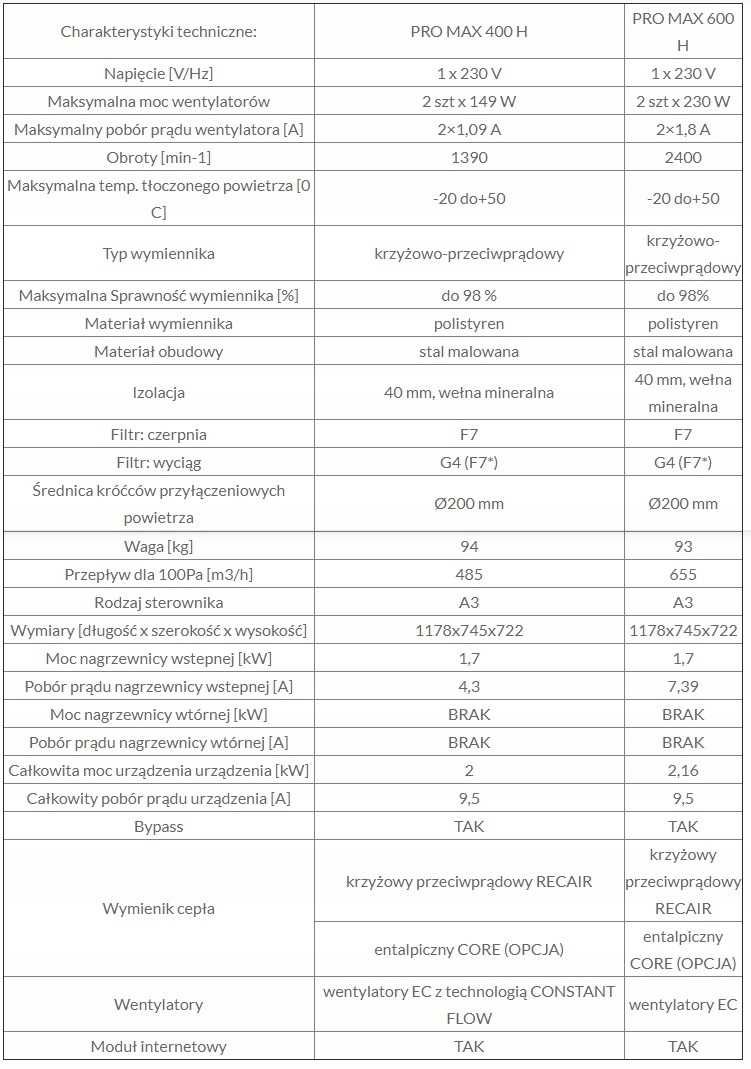 | Charakterystyki techniczne: | PRO MAX 400 H | PRO MAX 600 H |
|---|---|---|
| Napięcie [V/Hz] | 1 x 230 V | 1 x 230 V |
| Maksymalna moc wentylatorów | 2 szt x 149 W | 2 szt x 230 W |
| Maksymalny pobór prądu wentylatora [A] | 2×1,09 A | 2×1,8 A |
| Obroty [min-1] | 1390 | 2400 |
| Maksymalna temp. tłoczonego powietrza [0 C] | -20 do+50 | -20 do+50 |
| Typ wymiennika | krzyżowo-przeciwprądowy | krzyżowo-przeciwprądowy |
| Maksymalna Sprawność wymiennika [%] | do 98 % | do 98% |
| Materiał wymiennika | polistyren | polistyren |
| Materiał obudowy | stal malowana | stal malowana |
| Izolacja | 40 mm, wełna mineralna | 40 mm, wełna mineralna |
| Filtr: czerpnia | F7 | F7 |
| Filtr: wyciąg | G4 (F7*) | G4 (F7*) |
| Średnica króćców przyłączeniowych powietrza | Ø200 mm | Ø200 mm |
| Waga [kg] | 94 | 93 |
| Przepływ dla 100Pa [m3/h] | 485 | 655 |
| Rodzaj sterownika | A3 | A3 |
| Wymiary [długość x szerokość x wysokość] | 1178x745x722 | 1178x745x722 |
| Moc nagrzewnicy wstepnej [kW] | 1,7 | 1,7 |
| Pobór prądu nagrzewnicy wstepnej [A] | 4,3 | 7,39 |
| Moc nagrzewnicy wtórnej [kW] | BRAK | BRAK |
| Pobór prądu nagrzewnicy wtórnej [A] | BRAK | BRAK |
| Całkowita moc urządzenia urządzenia [kW] | 2 | 2,16 |
| Całkowity pobór prądu urządzenia [A] | 9,5 | 9,5 |
| Bypass | TAK | TAK |
| Wymienik cepła | krzyżowy przeciwprądowy RECAIR | krzyżowy przeciwprądowy RECAIR |
| | entalpiczny CORE (OPCJA) | entalpiczny CORE (OPCJA) |
| Wentylatory | wentylatory EC z technologią CONSTANT FLOW | wentylatory EC |
| Moduł internetowy | TAK | TAK |